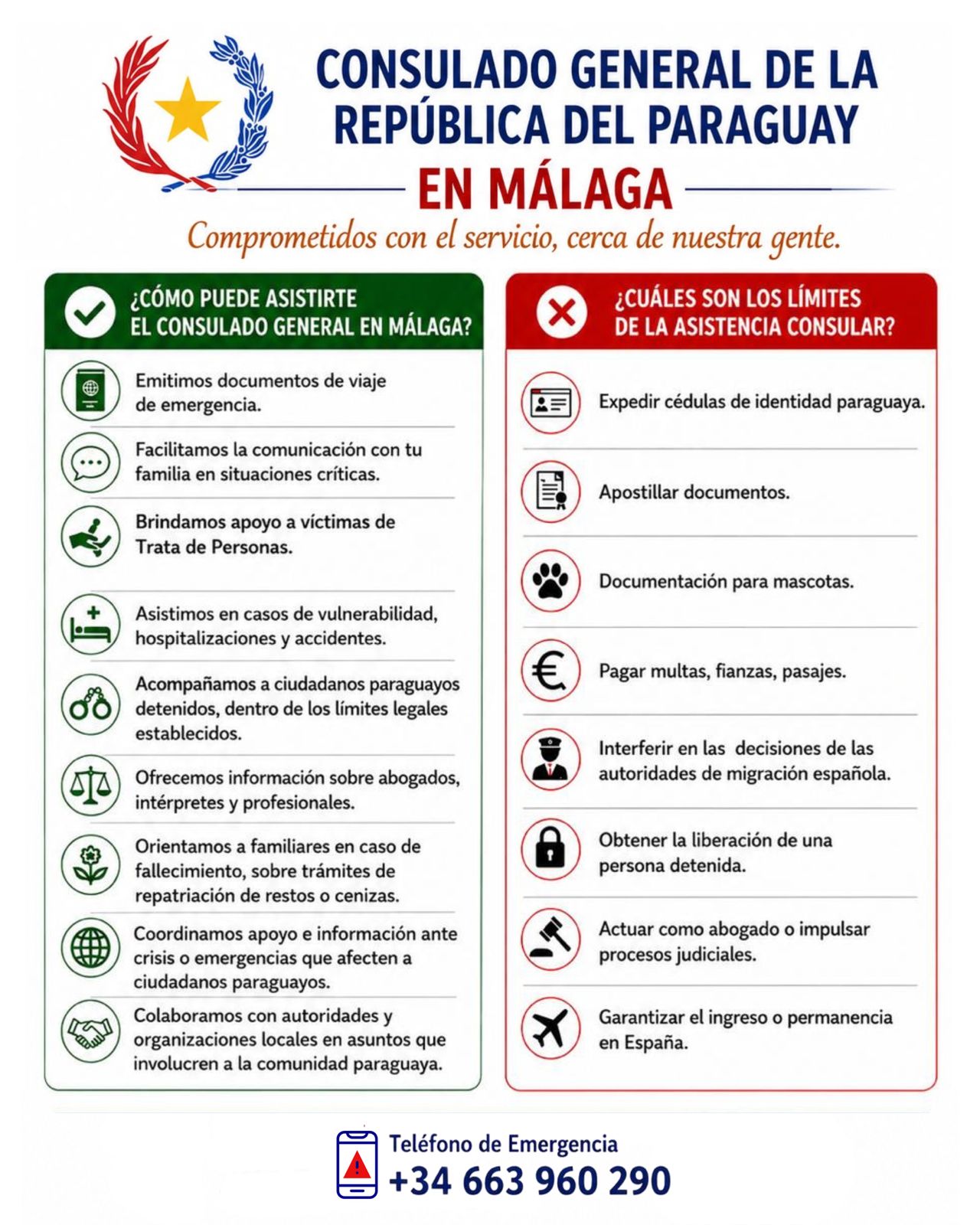 CONSULADO GENERAL DE LA REPÚBLICA DEL PARAGUAY

EN MÁLAGA

Comprometidos con el servicio, cerca de nuestra gente.

¿CÓMO PUEDE ASISTIRTE EL CONSULADO GENERAL EN MÁLAGA?

Emitimos documentos de viaje de emergencia.

Facilitamos la comunicación con tu familia en situaciones críticas.

Brindamos apoyo a víctimas de Trata de Personas.

Asistimos en casos de vulnerabilidad, hospitalizaciones y accidentes.

Acompañamos a ciudadanos paraguayos detenidos, dentro de los límites legales establecidos.

Ofrecemos información sobre abogados, intérpretes y profesionales.

Orientamos a familiares en caso de fallecimiento, sobre trámites de repatriación de restos o cenizas.

Coordinamos apoyo e información ante crisis o emergencias que afecten a ciudadanos paraguayos.

Colaboramos con autoridades y organizaciones locales en asuntos que involucren a la comunidad paraguaya.

¿CUÁLES SON LOS LÍMITES DE LA ASISTENCIA CONSULAR?

Expedir cédulas de identidad paraguaya.

Apostillar documentos.

Documentación para mascotas.

Pagar multas, fianzas, pasajes.

Interferir en las decisiones de las autoridades de migración española.

Obtener la liberación de una persona detenida.

Actuar como abogado o impulsar procesos judiciales.

Garantizar el ingreso o permanencia en España.

Teléfono de Emergencia
+34 663 960 290